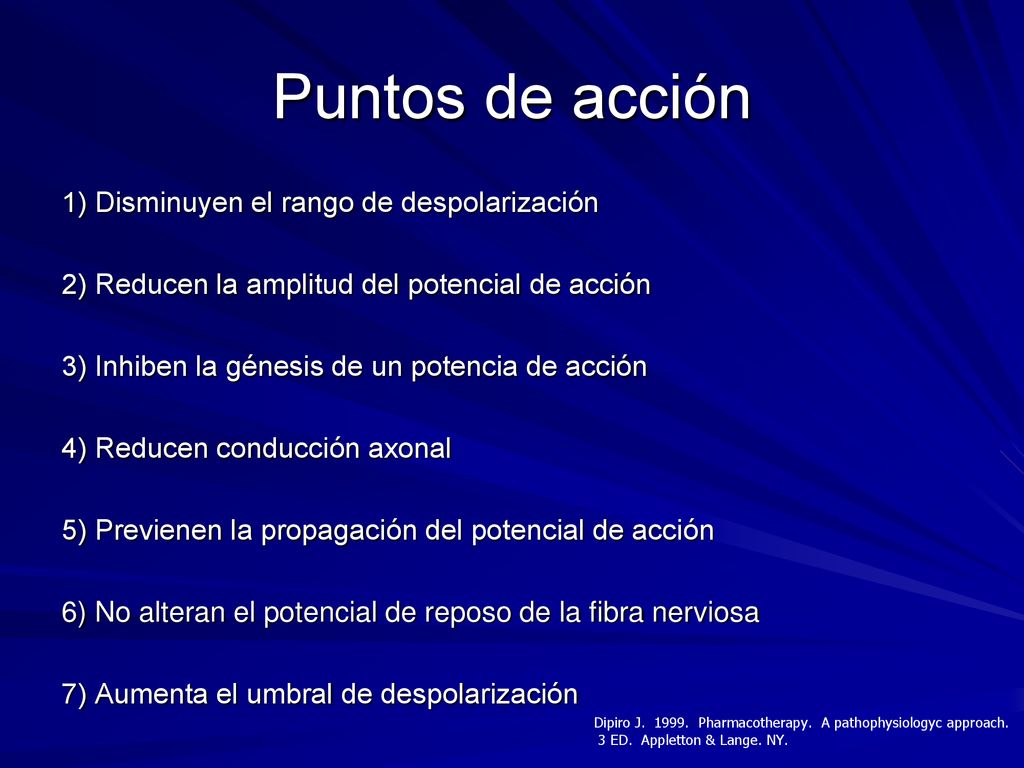 Puntos de acción

1) Disminuyen el rango de despolarización

2) Reducen la amplitud del potencial de acción

3) Inhiben la génesis de un potencia de acción

4) Reducen conducción axonal

5) Previenen la propagación del potencial de acción

6) No alteran el potencial de reposo de la fibra nerviosa

7) Aumenta el umbral de despolarización

Dipiro J. 1999. Pharmacotherapy. A pathophysiologyc approach. 3 ED. Appletton & Lange. NY.